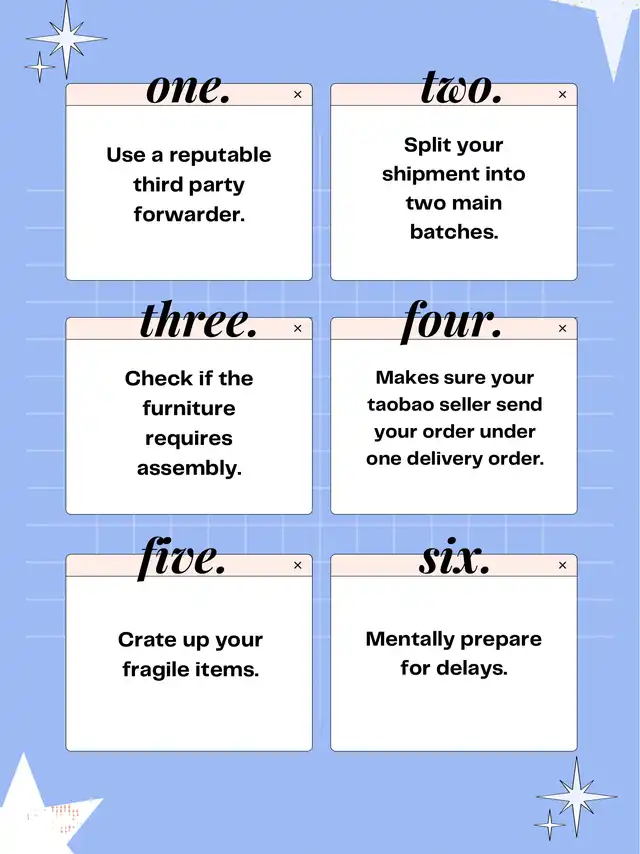 one.

×

Use a reputable third party forwarder.

two.

×

Split your shipment into two main batches.

three.

×

Check if the furniture requires assembly.

four.

×

Makes sure your taobao seller send your order under one delivery order.

five.

×

Crate up your fragile items.

six.

×

Mentally prepare for delays.